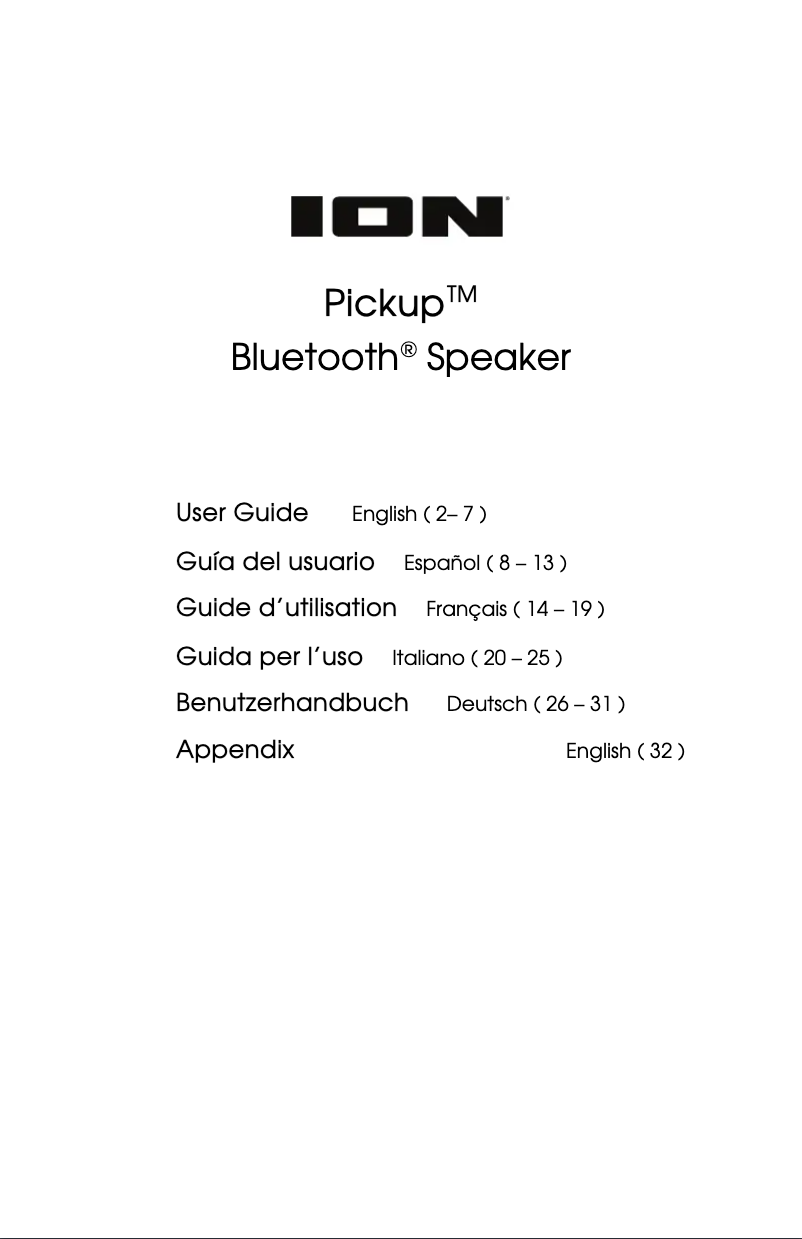 ION®

Pickup™
Bluetooth® Speaker

User Guide English ( 2– 7 )
Guía del usuario Español ( 8 – 13 )
Guide d'utilisation Français ( 14 – 19 )
Guida per l'uso Italiano ( 20 – 25 )
Benutzerhandbuch Deutsch ( 26 – 31 )
Appendix English ( 32 )